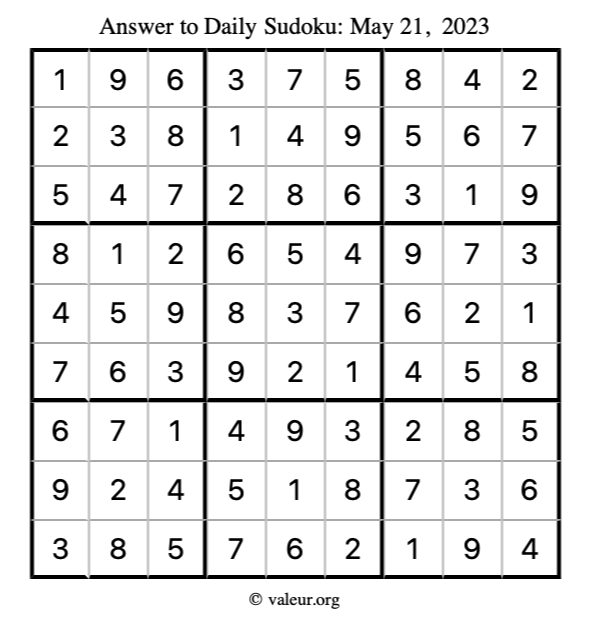 Answer to Daily Sudoku: May 21, 2023

| | | | | | | | | |
|---|---|---|---|---|---|---|---|---|
| 1 | 9 | 6 | 3 | 7 | 5 | 8 | 4 | 2 |
| 2 | 3 | 8 | 1 | 4 | 9 | 5 | 6 | 7 |
| 5 | 4 | 7 | 2 | 8 | 6 | 3 | 1 | 9 |
| 8 | 1 | 2 | 6 | 5 | 4 | 9 | 7 | 3 |
| 4 | 5 | 9 | 8 | 3 | 7 | 6 | 2 | 1 |
| 7 | 6 | 3 | 9 | 2 | 1 | 4 | 5 | 8 |
| 6 | 7 | 1 | 4 | 9 | 3 | 2 | 8 | 5 |
| 9 | 2 | 4 | 5 | 1 | 8 | 7 | 3 | 6 |
| 3 | 8 | 5 | 7 | 6 | 2 | 1 | 9 | 4 |

© valeur.org